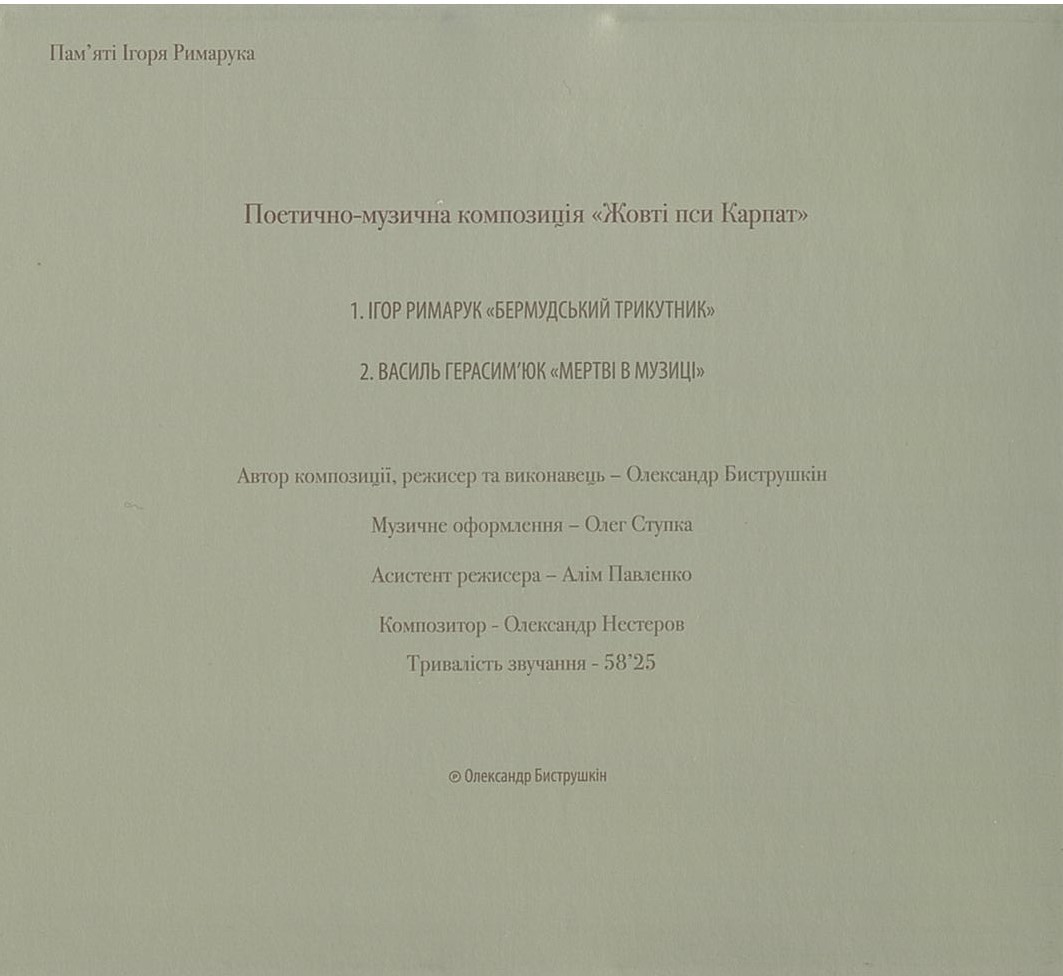 Пам'яті Ігоря Римарука

Поетично-музична композиція «Жовті пси Карпат»

1. ІГОР РИМАРУК «БЕРМУДСЬКИЙ ТРИКУТНИК»

2. ВАСИЛЬ ГЕРАСИМ'ЮК «МЕРТВІ В МУЗИЦІ»

Автор композиції, режисер та виконавець – Олександр Биструшкін

Музичне оформлення – Олег Ступка

Асистент режисера – Алім Павленко

Композитор - Олександр Нестеров

Тривалість звучання - 58'25

℗ Олександр Биструшкін